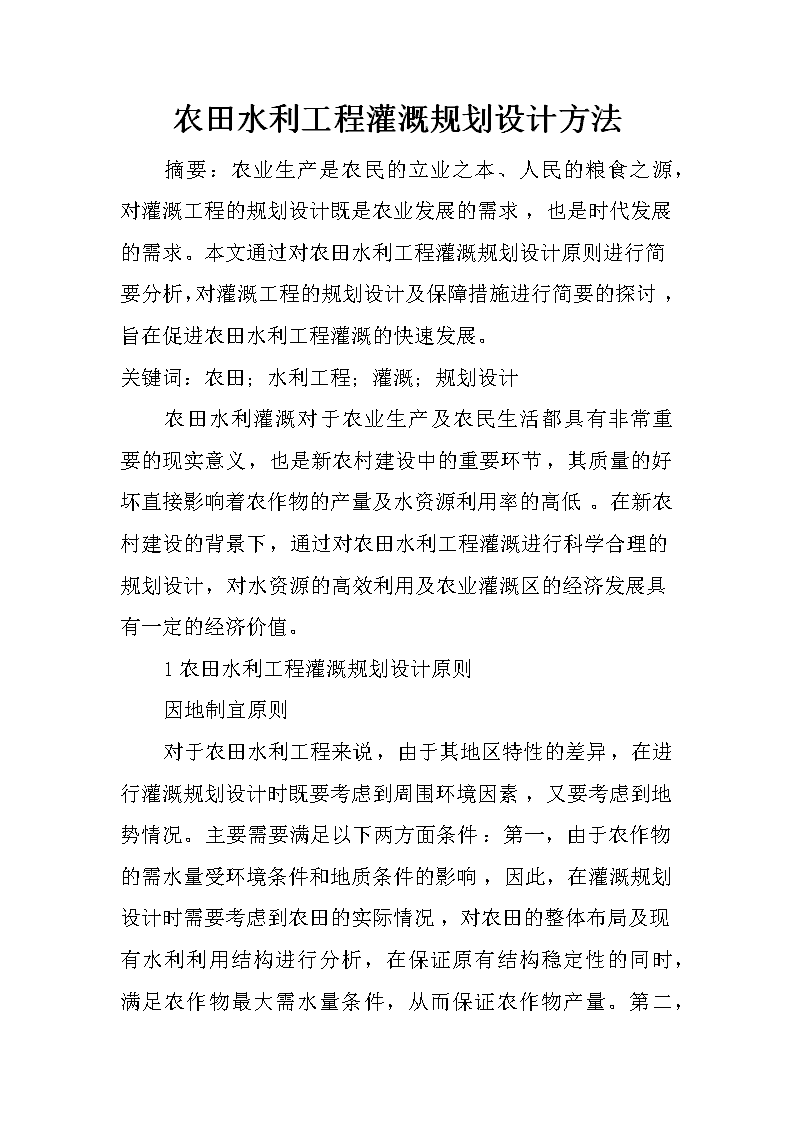 农田水利工程灌溉规划设计方法

摘要：农业生产是农民的立业之本、人民的粮食之源，对灌溉工程的规划设计既是农业发展的需求，也是时代发展的需求。本文通过对农田水利工程灌溉规划设计原则进行简要分析，对灌溉工程的规划设计及保障措施进行简要的探讨，旨在促进农田水利工程灌溉的快速发展。

关键词：农田；水利工程；灌溉；规划设计

农田水利灌溉对于农业生产及农民生活都具有非常重要的现实意义，也是新农村建设中的重要环节，其质量的好坏直接影响着农作物的产量及水资源利用率的高低。在新农村建设的背景下，通过对农田水利工程灌溉进行科学合理的规划设计，对水资源的高效利用及农业灌溉区的经济发展具有一定的经济价值。

1 农田水利工程灌溉规划设计原则

因地制宜原则

对于农田水利工程来说，由于其地区特性的差异，在进行灌溉规划设计时既要考虑到周围环境因素，又要考虑到地势情况。主要需要满足以下两方面条件：第一，由于农作物的需水量受环境条件和地质条件的影响，因此，在灌溉规划设计时需要考虑到农田的实际情况，对农田的整体布局及现有水利利用结构进行分析，在保证原有结构稳定性的同时，满足农作物最大需水量条件，从而保证农作物产量。第二，